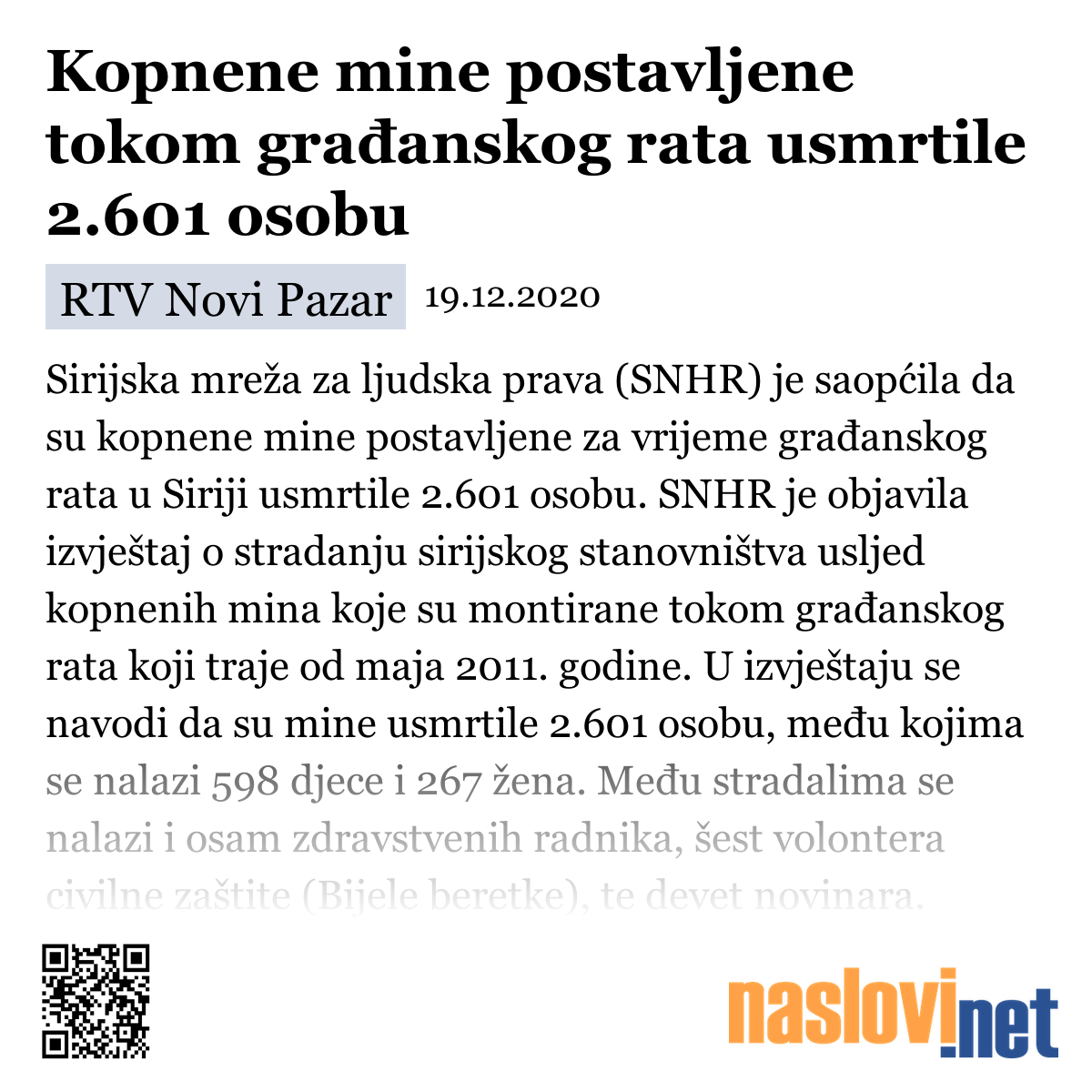 Kopnene mine postavljene tokom građanskog rata usmrtile 2.601 osobu

RTV Novi Pazar 19.12.2020

Sirijska mreža za ljudska prava (SNHR) je saopćila da su kopnene mine postavljene za vrijeme građanskog rata u Siriji usmrtile 2.601 osobu. SNHR je objavila izvještaj o stradanju sirijskog stanovništva usljed kopnenih mina koje su montirane tokom građanskog rata koji traje od maja 2011. godine. U izvještaju se navodi da su mine usmrtile 2.601 osobu, među kojima se nalazi 598 djece i 267 žena. Među stradalima se nalazi i osam zdravstvenih radnika, šest volontera civilne zaštite (Bijele beretke), te devet novinara.

naslovi.net